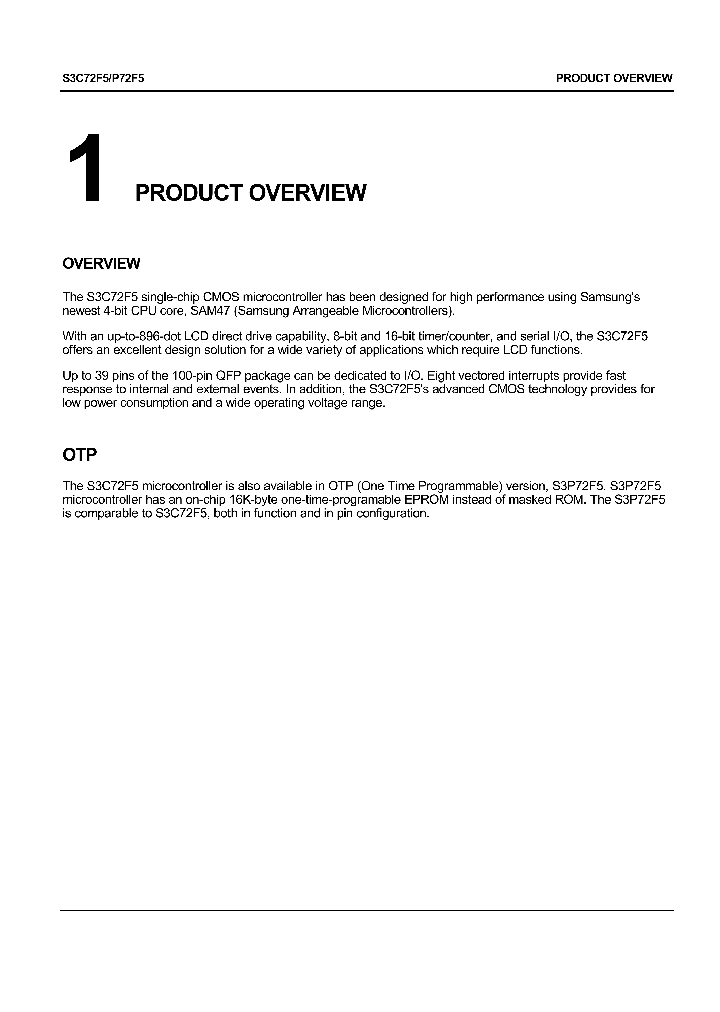 S3C72F5/P72F5

PRODUCT OVERVIEW

1 PRODUCT OVERVIEW

OVERVIEW

The S3C72F5 single-chip CMOS microcontroller has been designed for high performance using Samsung's newest 4-bit CPU core, SAM47 (Samsung Arrangeable Microcontrollers).

With an up-to-896-dot LCD direct drive capability, 8-bit and 16-bit timer/counter, and serial I/O, the S3C72F5 offers an excellent design solution for a wide variety of applications which require LCD functions.

Up to 39 pins of the 100-pin QFP package can be dedicated to I/O. Eight vectored interrupts provide fast response to internal and external events. In addition, the S3C72F5's advanced CMOS technology provides for low power consumption and a wide operating voltage range.

OTP

The S3C72F5 microcontroller is also available in OTP (One Time Programmable) version, S3P72F5. S3P72F5 microcontroller has an on-chip 16K-byte one-time-programable EPROM instead of masked ROM. The S3P72F5 is comparable to S3C72F5, both in function and in pin configuration.